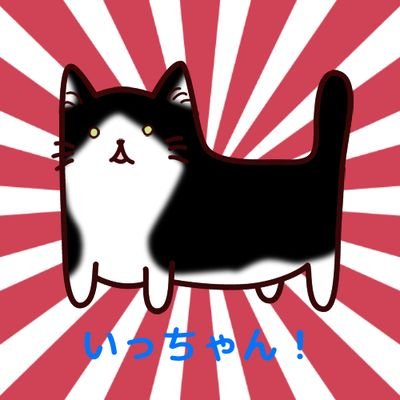 いっちゃん！